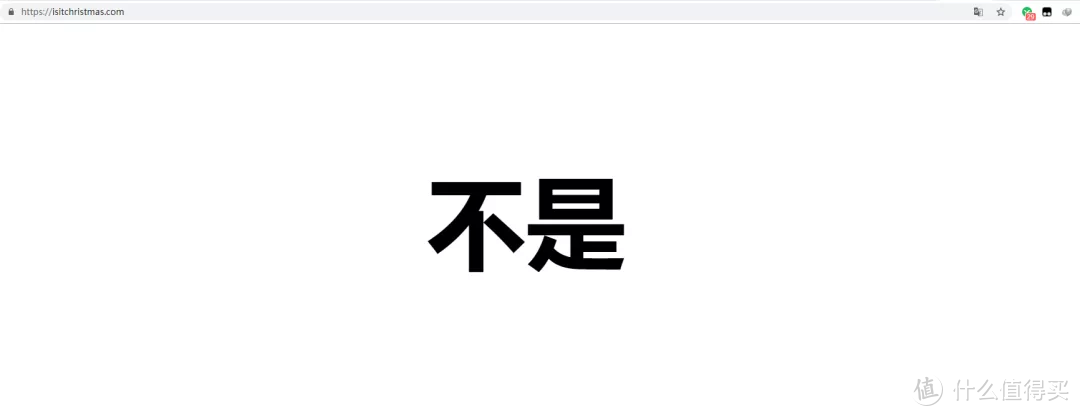 https://isitchristmas.com

不是

值 什么值得买